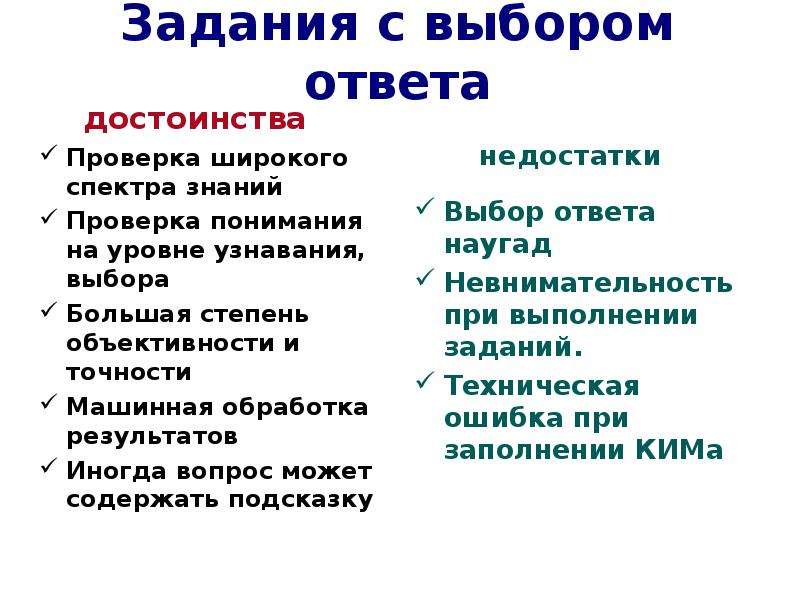 Задания с выбором ответа

достоинства

✓ Проверка широкого спектра знаний
✓ Проверка понимания на уровне узнавания, выбора
✓ Большая степень объективности и точности
✓ Машинная обработка результатов
✓ Иногда вопрос может содержать подсказку

недостатки

✓ Выбор ответа наугад
✓ Невнимательность при выполнении заданий.
✓ Техническая ошибка при заполнении КИМа